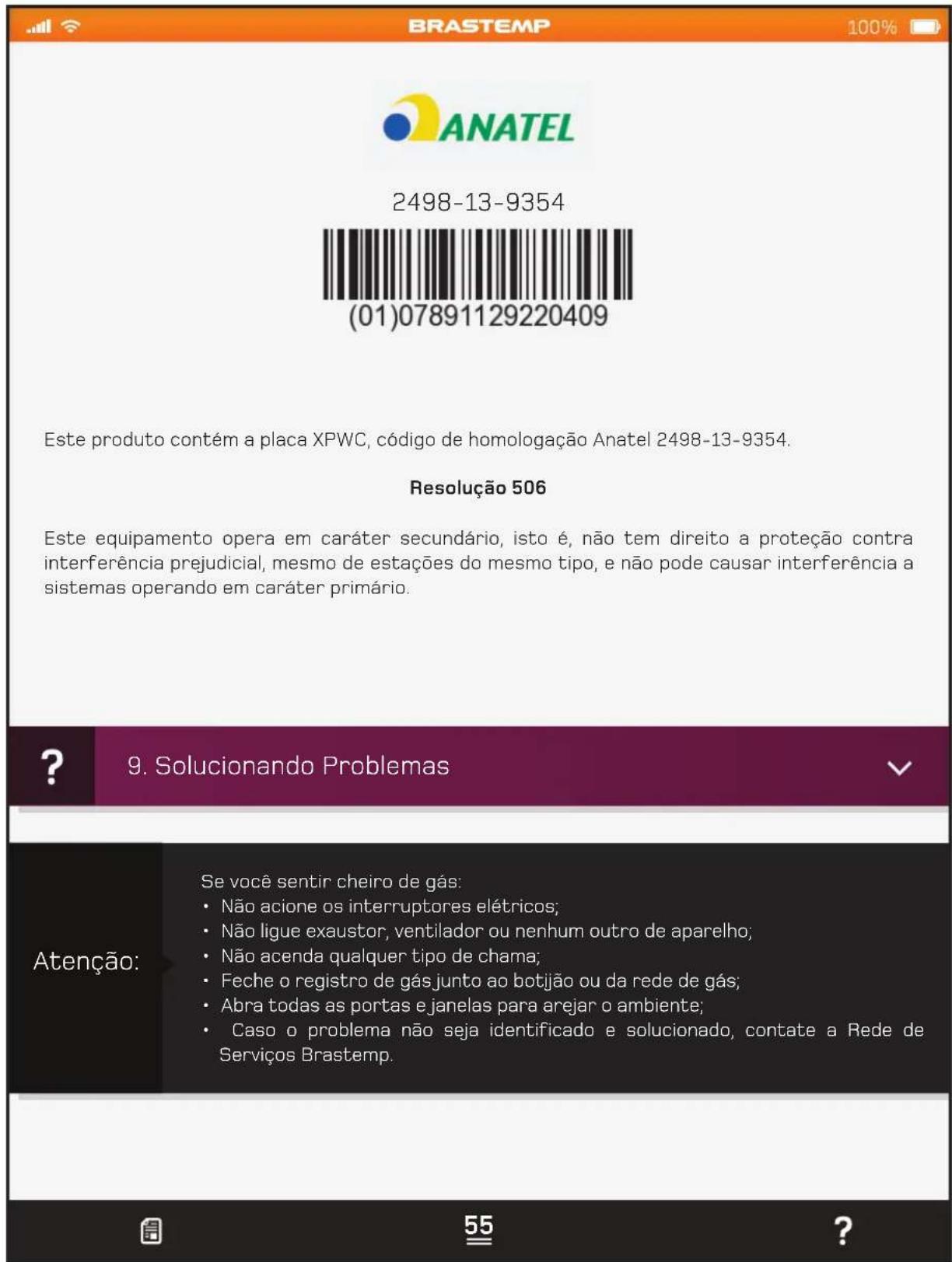 BRASTEMP 100%

ANATEL

2498-13-9354

(01)07891129220409

Este produto contém a placa XPWC, código de homologação Anatel 2498-13-9354.

Resolução 506

Este equipamento opera em caráter secundário, isto é, não tem direito a proteção contra interferência prejudicial, mesmo de estações do mesmo tipo, e não pode causar interferência a sistemas operando em caráter primário.

?

9. Solucionando Problemas

Atenção:

Se você sentir cheiro de gás:
• Não acione os interruptores elétricos;
• Não ligue exaustor, ventilador ou nenhum outro de aparelho;
• Não acenda qualquer tipo de chama;
• Feche o registro de gás junto ao botijão ou da rede de gás;
• Abra todas as portas e janelas para arejar o ambiente;
• Caso o problema não seja identificado e solucionado, contate a Rede de Serviços Brastemp.

55

?